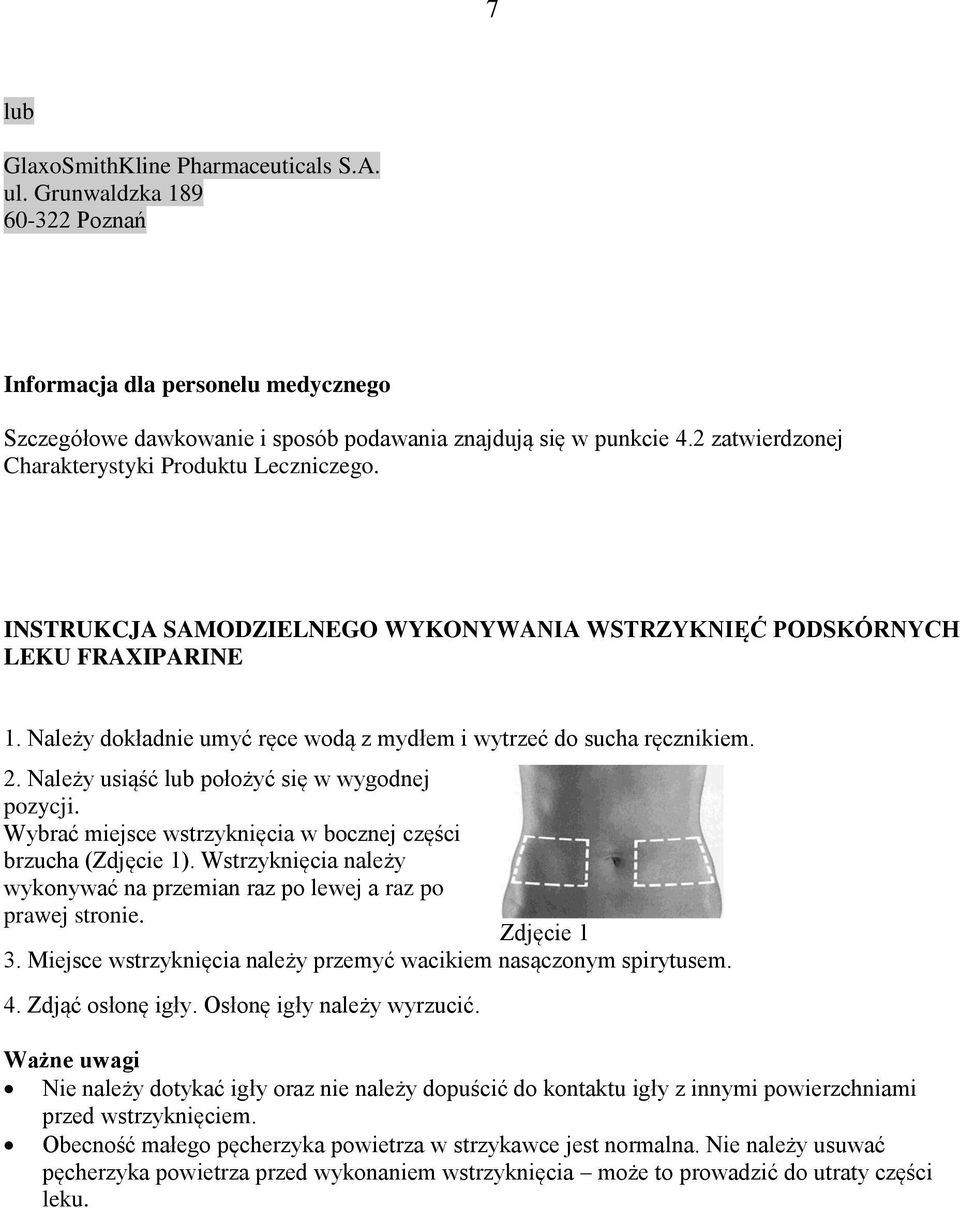 7

lub

GlaxoSmithKline Pharmaceuticals S.A.
ul. Grunwaldzka 189
60-322 Poznań

Informacja dla personelu medycznego

Szczegółowe dawkowanie i sposób podawania znajdują się w punkcie 4.2 zatwierdzonej Charakterystyki Produktu Leczniczego.

INSTRUKCJA SAMODZIELNEGO WYKONYWANIA WSTRZYKNIĘĆ PODSKÓRNYCH LEKU FRAXIPARINE

1. Należy dokładnie umyć ręce wodą z mydłem i wytrzeć do sucha ręcznikiem.

2. Należy usiąść lub położyć się w wygodnej pozycji.
Wybrać miejsce wstrzyknięcia w bocznej części brzucha (Zdjęcie 1). Wstrzyknięcia należy wykonywać na przemian raz po lewej a raz po prawej stronie.

Zdjęcie 1

3. Miejsce wstrzyknięcia należy przemyć wacikiem nasączonym spirytusem.

4. Zdjąć osłonę igły. Osłonę igły należy wyrzucić.

Ważne uwagi
• Nie należy dotykać igły oraz nie należy dopuścić do kontaktu igły z innymi powierzchniami przed wstrzyknięciem.
• Obecność małego pęcherzyka powietrza w strzykawce jest normalna. Nie należy usuwać pęcherzyka powietrza przed wykonaniem wstrzyknięcia – może to prowadzić do utraty części leku.